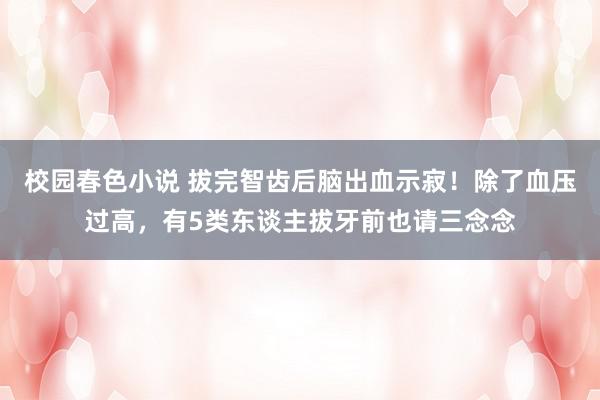 校园春色小说 拔完智齿后脑出血示寂！除了血压过高，有5类东谈主拔牙前也请三念念